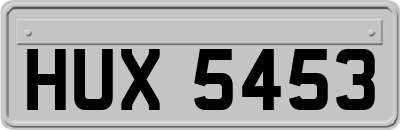 HUX 5453